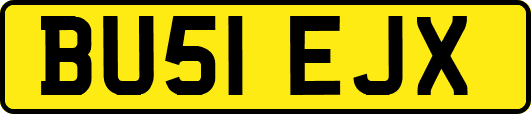 BU51 EJX